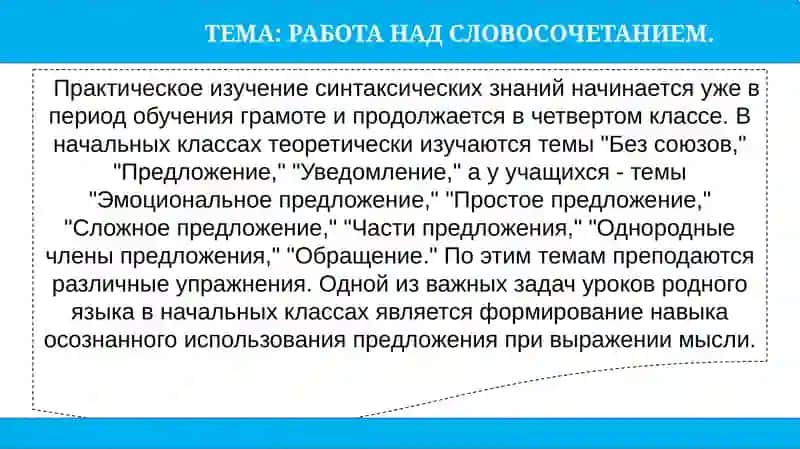 ТЕМА: РАБОТА НАД СЛОВОСОЧЕТАНИЕМ.

Практическое изучение синтаксических знаний начинается уже в период обучения грамоте и продолжается в четвертом классе. В начальных классах теоретически изучаются темы "Без союзов," "Предложение," "Уведомление," а у учащихся - темы "Эмоциональное предложение," "Простое предложение," "Сложное предложение," "Части предложения," "Однородные члены предложения," "Обращение." По этим темам преподаются различные упражнения. Одной из важных задач уроков родного языка в начальных классах является формирование навыка осознанного использования предложения при выражении мысли.